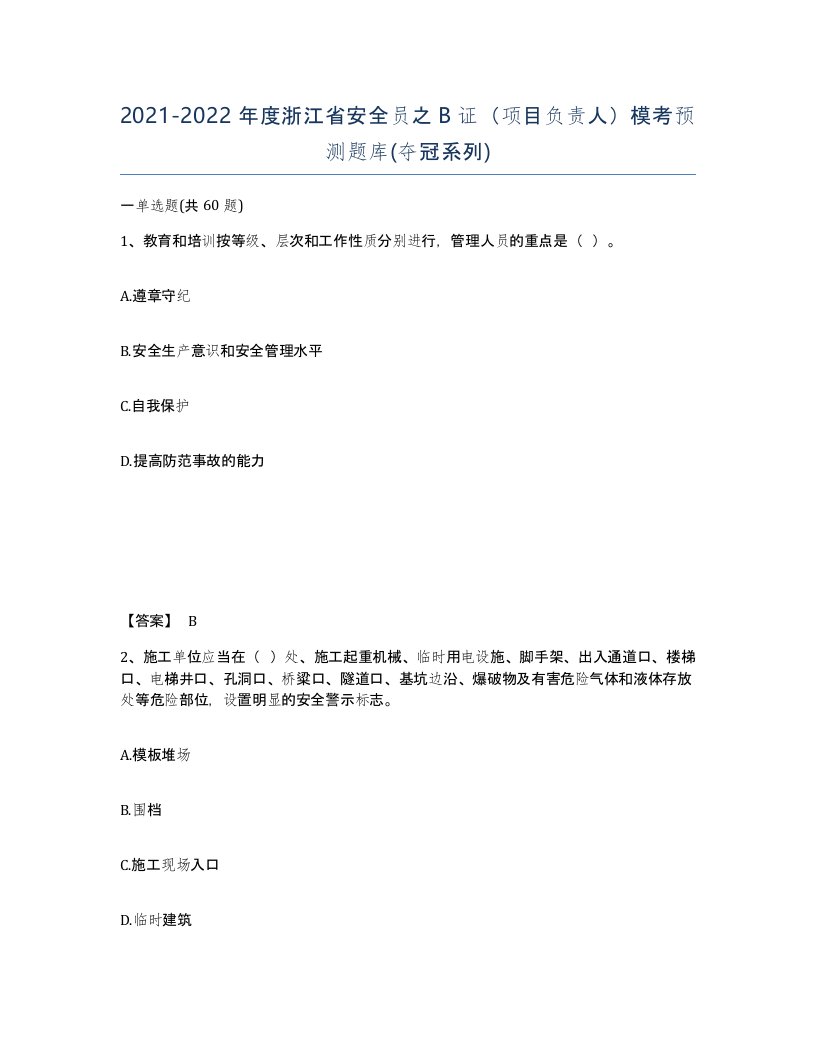 2021-2022 年度浙江省安全员之 B 证（项目负责人）模考预测题库(夺冠系列)

一单选题(共 60 题)

1、教育和培训按等级、层次和工作性质分别进行，管理人员的重点是（ ）。

A.遵章守纪

B.安全生产意识和安全管理水平

C.自我保护

D.提高防范事故的能力

【答案】 B

2、施工单位应当在（ ）处、施工起重机械、临时用电设施、脚手架、出入通道口、楼梯口、电梯井口、孔洞口、桥梁口、隧道口、基坑边沿、爆破物及有害危险气体和液体存放处等危险部位，设置明显的安全警示标志。

A.模板堆场

B.围档

C.施工现场入口

D.临时建筑